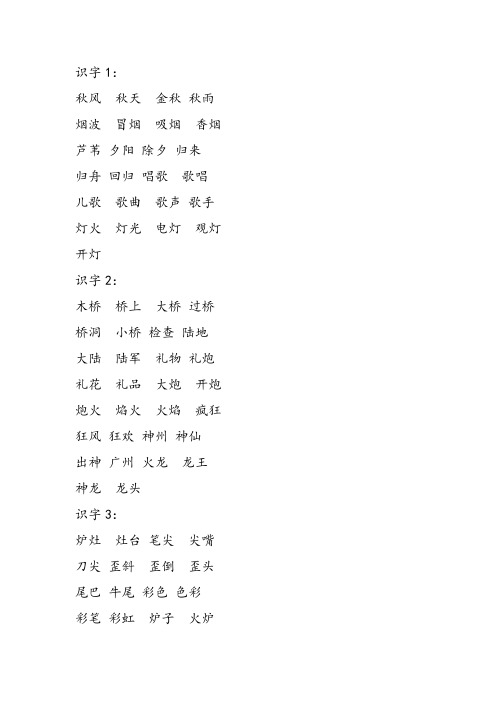 识字 1：

秋风 秋天 金秋 秋雨

烟波 冒烟 吸烟 香烟

芦苇 夕阳 除夕 归来

归舟 回归 唱歌 歌唱

儿歌 歌曲 歌声 歌手

灯火 灯光 电灯 观灯

开灯

识字 2：

木桥 桥上 大桥 过桥

桥洞 小桥 检查 陆地

大陆 陆军 礼物 礼炮

礼花 礼品 大炮 开炮

炮火 焰火 火焰 疯狂

狂风 狂欢 神州 神仙

出神 广州 火龙 龙王

神龙 龙头

识字 3：

炉灶 灶台 笔尖 尖嘴

刀尖 歪斜 歪倒 歪头

尾巴 牛尾 彩色 色彩

彩笔 彩虹 炉子 火炉